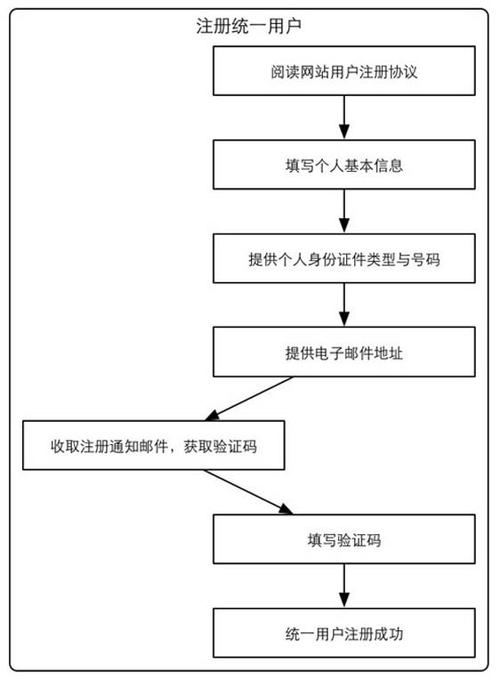 注册统一用户

阅读网站用户注册协议

填写个人基本信息

提供个人身份证件类型与号码

提供电子邮件地址

收取注册通知邮件，获取验证码

填写验证码

统一用户注册成功